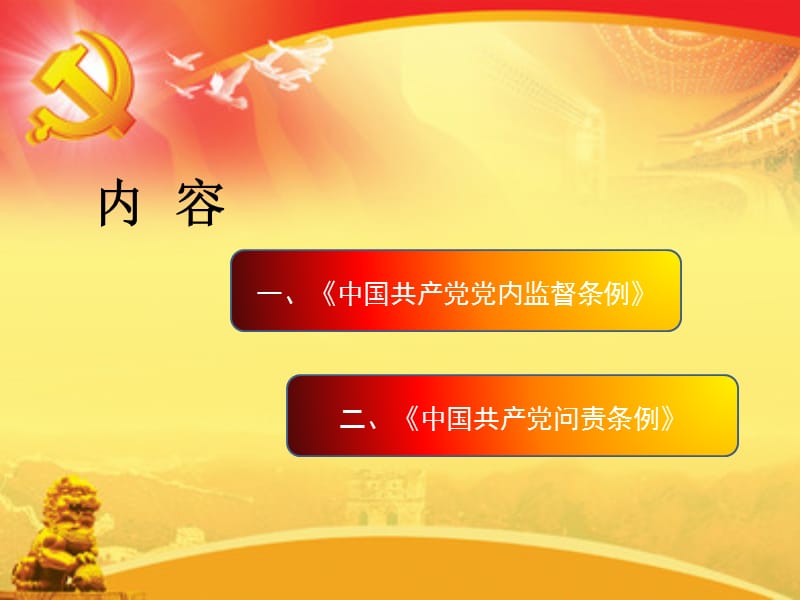 内 容

一、《中国共产党党内监督条例》

二、《中国共产党问责条例》